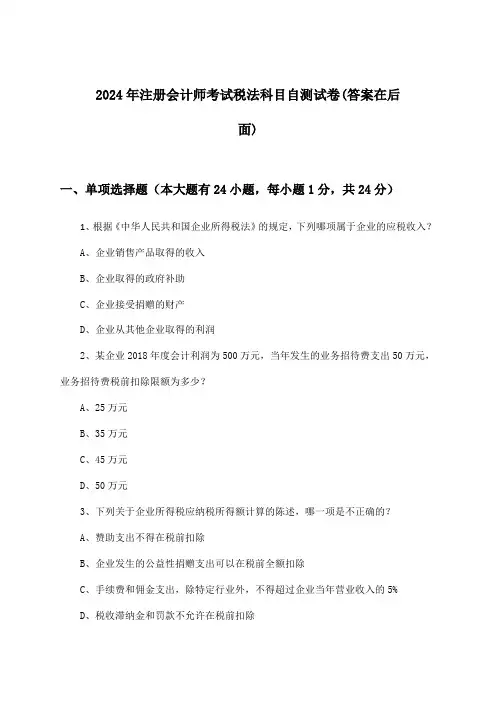 2024年注册会计师考试税法科目自测试卷(答案在后面)

一、单项选择题（本大题有24小题，每小题1分，共24分）

1、根据《中华人民共和国企业所得税法》的规定，下列哪项属于企业的应税收入？

A、企业销售产品取得的收入

B、企业取得的政府补助

C、企业接受捐赠的财产

D、企业从其他企业取得的利润

2、某企业2018年度会计利润为500万元，当年发生的业务招待费支出50万元，业务招待费税前扣除限额为多少？

A、25万元

B、35万元

C、45万元

D、50万元

3、下列关于企业所得税应纳税所得额计算的陈述，哪一项是不正确的？

A、赞助支出不得在税前扣除

B、企业发生的公益性捐赠支出可以在税前全额扣除

C、手续费和佣金支出，除特定行业外，不得超过企业当年营业收入的5%

D、税收滞纳金和罚款不允许在税前扣除